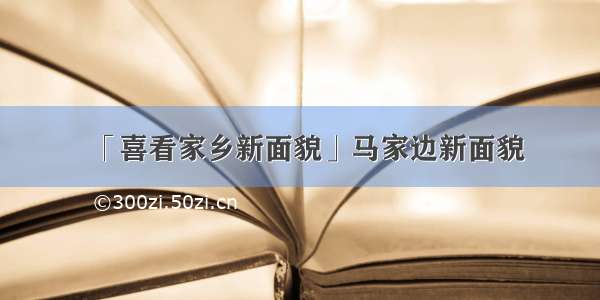 「喜看家乡新面貌」马家边新面貌

©300zi.50zi.cn